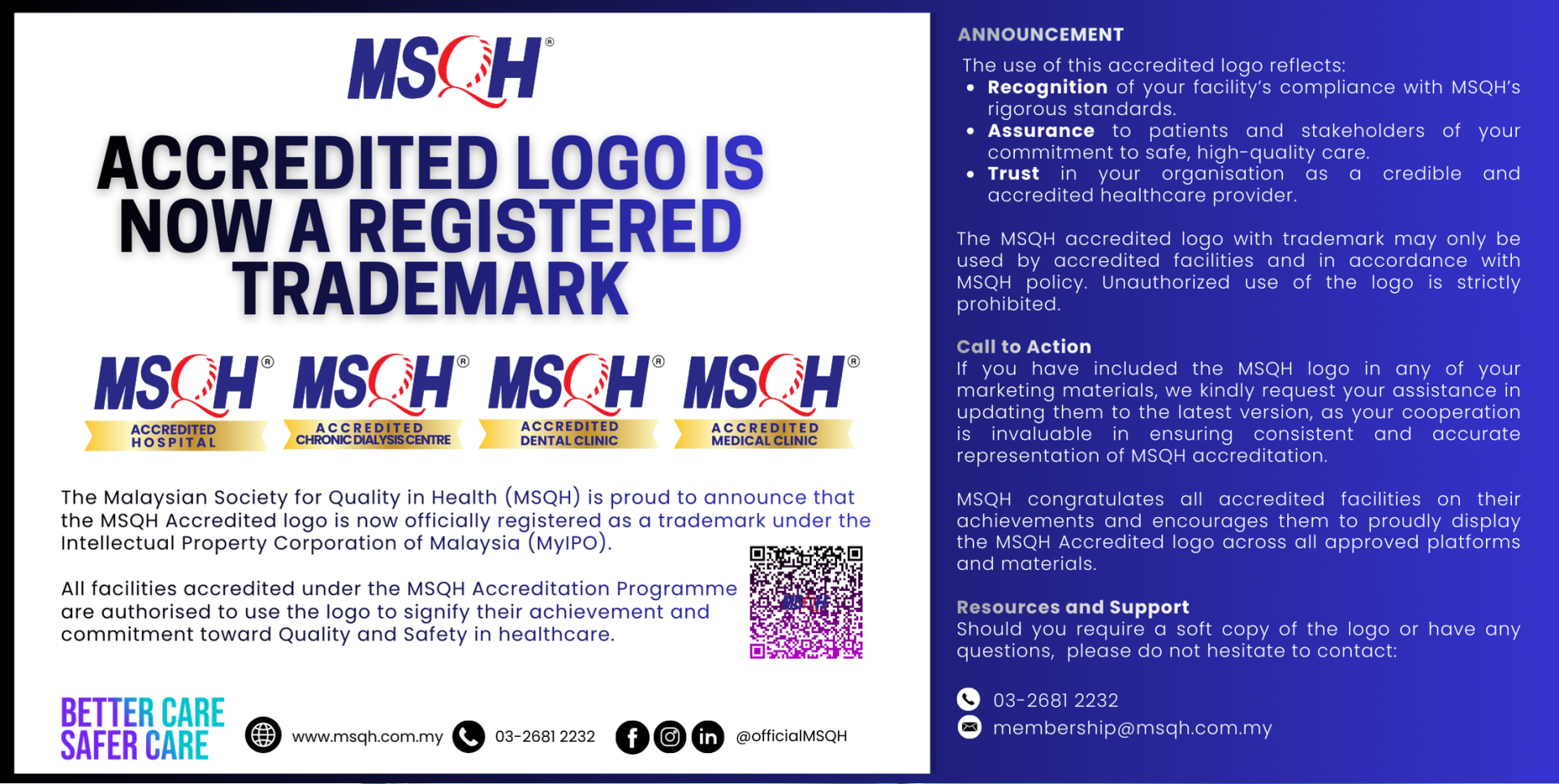 MSQH®

ACCREDITED LOGO IS NOW A REGISTERED TRADEMARK

MSQH®
ACCREDITED HOSPITAL

MSQH®
ACCREDITED CHRONIC DIALYSIS CENTRE

MSQH®
ACCREDITED DENTAL CLINIC

MSQH®
ACCREDITED MEDICAL CLINIC

The Malaysian Society for Quality in Health (MSQH) is proud to announce that the MSQH Accredited logo is now officially registered as a trademark under the Intellectual Property Corporation of Malaysia (MyIPO).

All facilities accredited under the MSQH Accreditation Programme are authorised to use the logo to signify their achievement and commitment toward Quality and Safety in healthcare.

BETTER CARE
SAFER CARE

www.msqh.com.my

03-2681 2232

@officialMSQH

ANNOUNCEMENT

The use of this accredited logo reflects:
• Recognition of your facility's compliance with MSQH's rigorous standards.
• Assurance to patients and stakeholders of your commitment to safe, high-quality care.
• Trust in your organisation as a credible and accredited healthcare provider.

The MSQH accredited logo with trademark may only be used by accredited facilities and in accordance with MSQH policy. Unauthorized use of the logo is strictly prohibited.

Call to Action
If you have included the MSQH logo in any of your marketing materials, we kindly request your assistance in updating them to the latest version, as your cooperation is invaluable in ensuring consistent and accurate representation of MSQH accreditation.

MSQH congratulates all accredited facilities on their achievements and encourages them to proudly display the MSQH Accredited logo across all approved platforms and materials.

Resources and Support
Should you require a soft copy of the logo or have any questions, please do not hesitate to contact:

03-2681 2232
membership@msqh.com.my